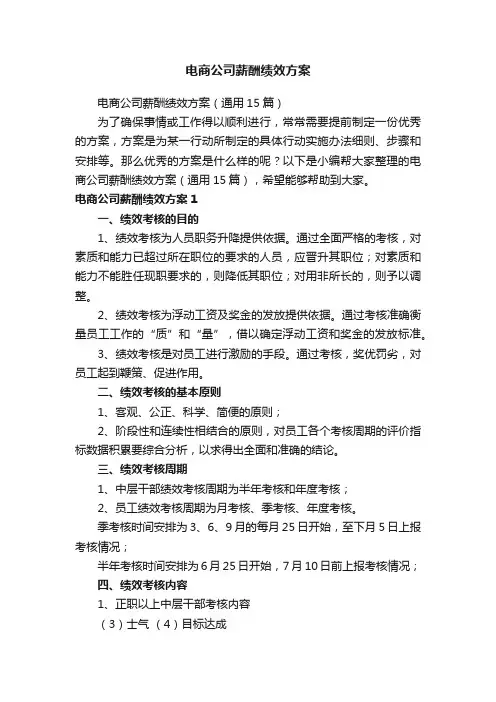 电商公司薪酬绩效方案

电商公司薪酬绩效方案（通用 15 篇）

为了确保事情或工作得以顺利进行，常常需要提前制定一份优秀的方案，方案是为某一行动所制定的具体行动实施办法细则、步骤和安排等。那么优秀的方案是什么样的呢？以下是小编帮大家整理的电商公司薪酬绩效方案（通用 15 篇），希望能够帮助到大家。

电商公司薪酬绩效方案 1

一、绩效考核的目的

1、绩效考核为人员职务升降提供依据。通过全面严格的考核，对素质和能力已超过所在职位的要求的人员，应晋升其职位；对素质和能力不能胜任现职要求的，则降低其职位；对用非所长的，则予以调整。

2、绩效考核为浮动工资及奖金的发放提供依据。通过考核准确衡量员工工作的“质”和“量”，借以确定浮动工资和奖金的发放标准。

3、绩效考核是对员工进行激励的手段。通过考核，奖优罚劣，对员工起到鞭策、促进作用。

二、绩效考核的基本原则

1、客观、公正、科学、简便的原则；

2、阶段性和连续性相结合的原则，对员工各个考核周期的评价指标数据积累要综合分析，以求得出全面和准确的结论。

三、绩效考核周期

1、中层干部绩效考核周期为半年考核和年度考核；

2、员工绩效考核周期为月考核、季考核、年度考核。

季考核时间安排为 3、6、9 月的每月 25 日开始，至下月 5 日上报考核情况；

半年考核时间安排为 6 月 25 日开始，7 月 10 日前上报考核情况；

四、绩效考核内容

1、正职以上中层干部考核内容

（3）士气 （4）目标达成